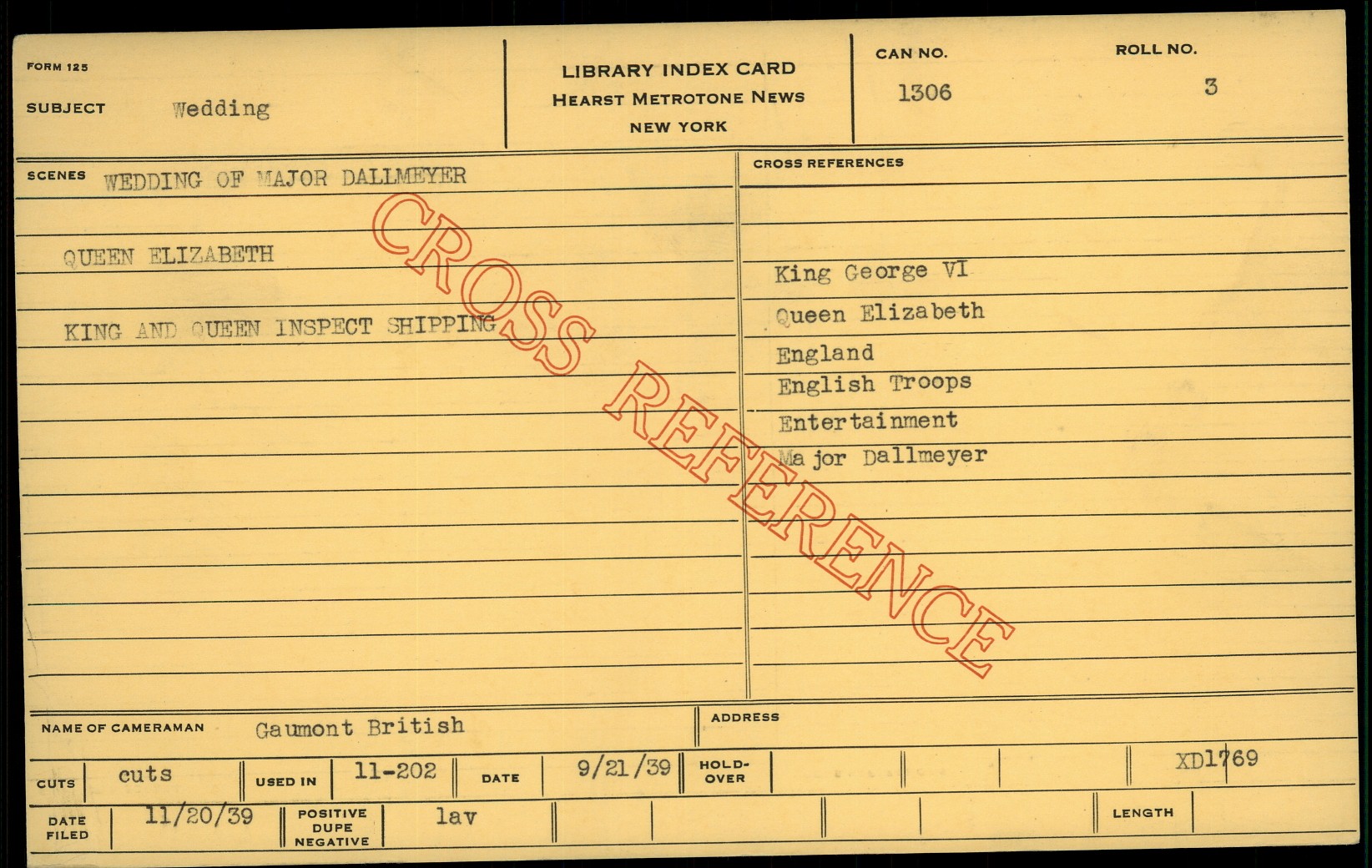 FORM 125

SUBJECT Wedding

LIBRARY INDEX CARD
HEARST METROTONE NEWS
NEW YORK

CAN NO.
1306

ROLL NO.
3

SCENES WEDDING OF MAJOR DALLMEYER

QUEEN ELIZABETH

KING AND QUEEN INSPECT SHIPPING

CROSS REFERENCES

King George VI
Queen Elizabeth
England
English Troops
Entertainment
Major Dallmeyer

NAME OF CAMERAMAN Gaumont British

ADDRESS

CUTS cuts

USED IN 11-202

DATE 9/21/39

HOLD-OVER

XD1769

DATE FILED 11/20/39

POSITIVE DUPE NEGATIVE lav

LENGTH

CROSS REFERENCE